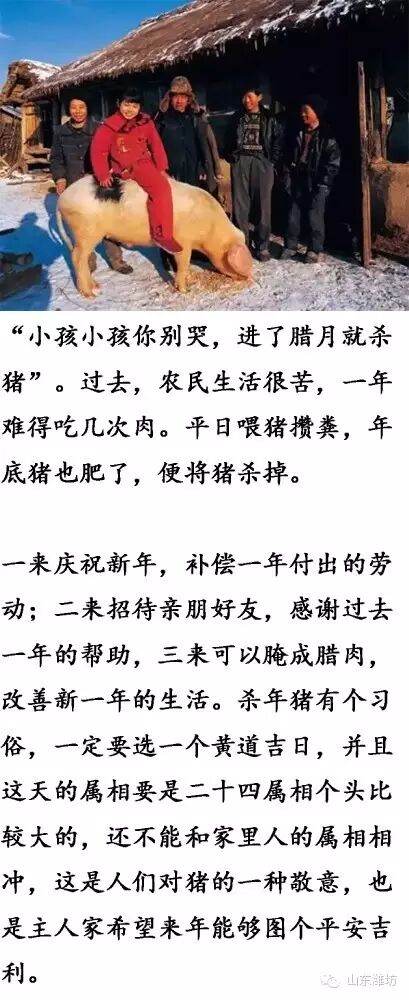 “小孩小孩你别哭，进了腊月就杀猪”。过去，农民生活很苦，一年难得吃几次肉。平日喂猪攒粪，年底猪也肥了，便将猪杀掉。

一来庆祝新年，补偿一年付出的劳动；二来招待亲朋好友，感谢过去一年的帮助，三来可以腌成腊肉，改善新一年的生活。杀年猪有个习俗，一定要选一个黄道吉日，并且这天的属相要是二十四属相个头比较大的，还不能和家里人的属相相冲，这是人们对猪的一种敬意，也是主人家希望来年能够图个平安吉利。

山东潍坊